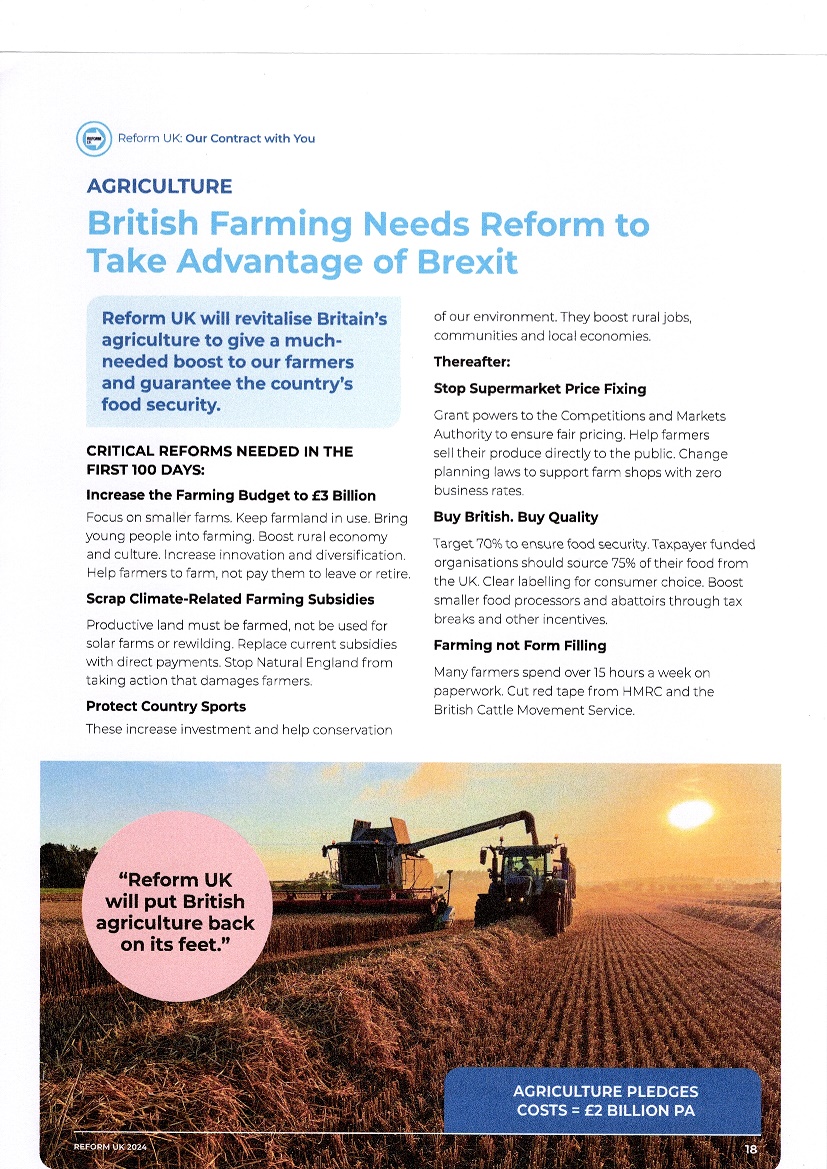 Reform UK: Our Contract with You

AGRICULTURE

British Farming Needs Reform to Take Advantage of Brexit

Reform UK will revitalise Britain's agriculture to give a much-needed boost to our farmers and guarantee the country's food security.

CRITICAL REFORMS NEEDED IN THE FIRST 100 DAYS:

Increase the Farming Budget to £3 Billion

Focus on smaller farms. Keep farmland in use. Bring young people into farming. Boost rural economy and culture. Increase innovation and diversification. Help farmers to farm, not pay them to leave or retire.

Scrap Climate-Related Farming Subsidies

Productive land must be farmed, not be used for solar farms or rewilding. Replace current subsidies with direct payments. Stop Natural England from taking action that damages farmers.

Protect Country Sports

These increase investment and help conservation of our environment. They boost rural jobs, communities and local economies.

Thereafter:

Stop Supermarket Price Fixing

Grant powers to the Competitions and Markets Authority to ensure fair pricing. Help farmers sell their produce directly to the public. Change planning laws to support farm shops with zero business rates.

Buy British. Buy Quality

Target 70% to ensure food security. Taxpayer funded organisations should source 75% of their food from the UK. Clear labelling for consumer choice. Boost smaller food processors and abattoirs through tax breaks and other incentives.

Farming not Form Filling

Many farmers spend over 15 hours a week on paperwork. Cut red tape from HMRC and the British Cattle Movement Service.

"Reform UK will put British agriculture back on its feet."

AGRICULTURE PLEDGES COSTS = £2 BILLION PA

REFORM UK 2024

18